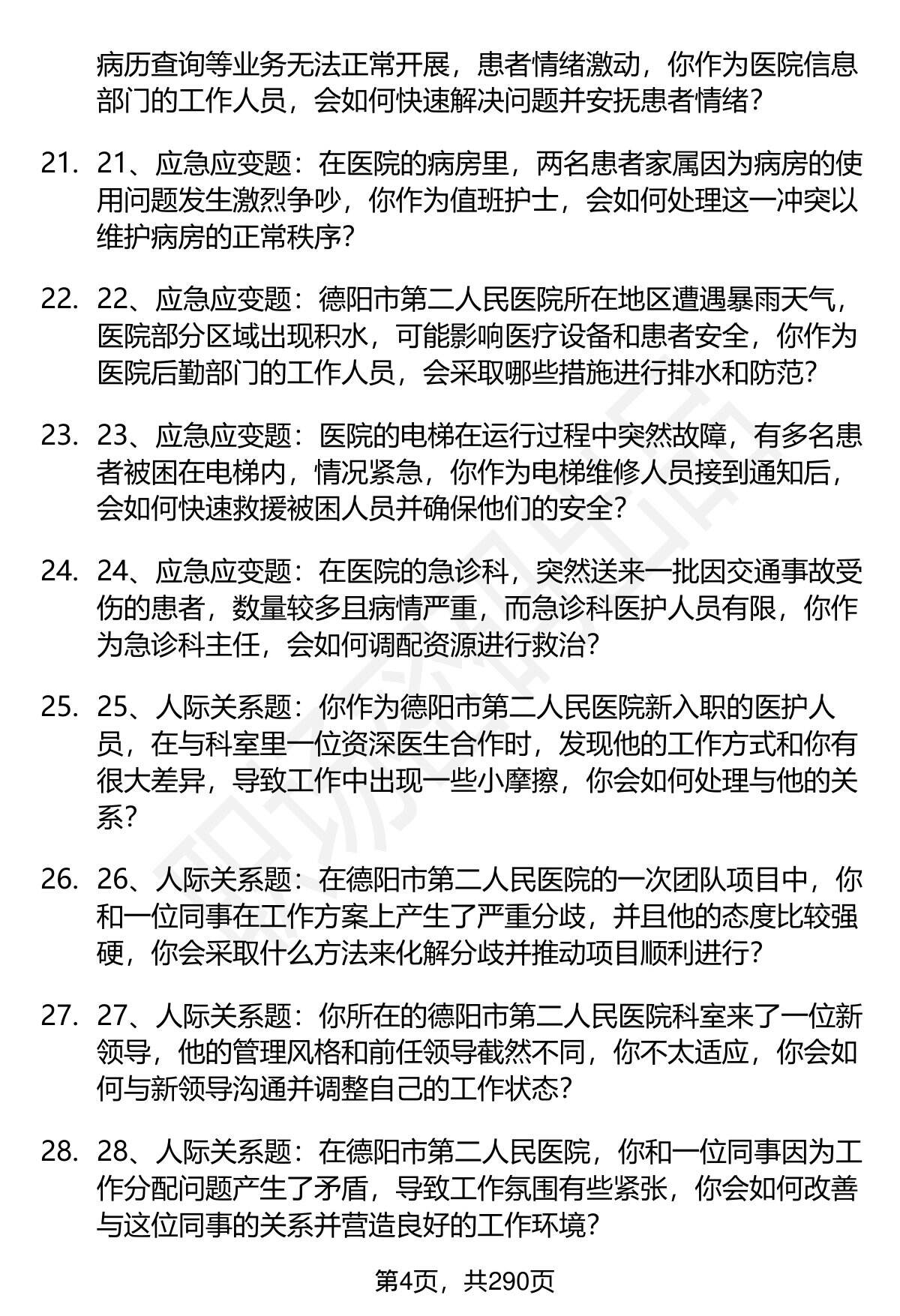 病历查询等业务无法正常开展，患者情绪激动，你作为医院信息部门的工作人员，会如何快速解决问题并安抚患者情绪？

21. 21、应急应变题：在医院的病房里，两名患者家属因为病房的使用问题发生激烈争吵，你作为值班护士，会如何处理这一冲突以维护病房的正常秩序？

22. 22、应急应变题：德阳市第二人民医院所在地区遭遇暴雨天气，医院部分区域出现积水，可能影响医疗设备和患者安全，你作为医院后勤部门的工作人员，会采取哪些措施进行排水和防范？

23. 23、应急应变题：医院的电梯在运行过程中突然故障，有多名患者被困在电梯内，情况紧急，你作为电梯维修人员接到通知后，会如何快速救援被困人员并确保他们的安全？

24. 24、应急应变题：在医院的急诊科，突然送来一批因交通事故受伤的患者，数量较多且病情严重，而急诊科医护人员有限，你作为急诊科主任，会如何调配资源进行救治？

25. 25、人际关系题：你作为德阳市第二人民医院新入职的医护人员，在与科室里一位资深医生合作时，发现他的工作方式和你有很大差异，导致工作中出现一些小摩擦，你会如何处理与他的关系？

26. 26、人际关系题：在德阳市第二人民医院的一次团队项目中，你和一位同事在工作方案上产生了严重分歧，并且他的态度比较强硬，你会采取什么方法来化解分歧并推动项目顺利进行？

27. 27、人际关系题：你所在的德阳市第二人民医院科室来了一位新领导，他的管理风格和前任领导截然不同，你不太适应，你会如何与新领导沟通并调整自己的工作状态？

28. 28、人际关系题：在德阳市第二人民医院，你和一位同事因为工作分配问题产生了矛盾，导致工作氛围有些紧张，你会如何改善与这位同事的关系并营造良好的工作环境？

第4页，共290页